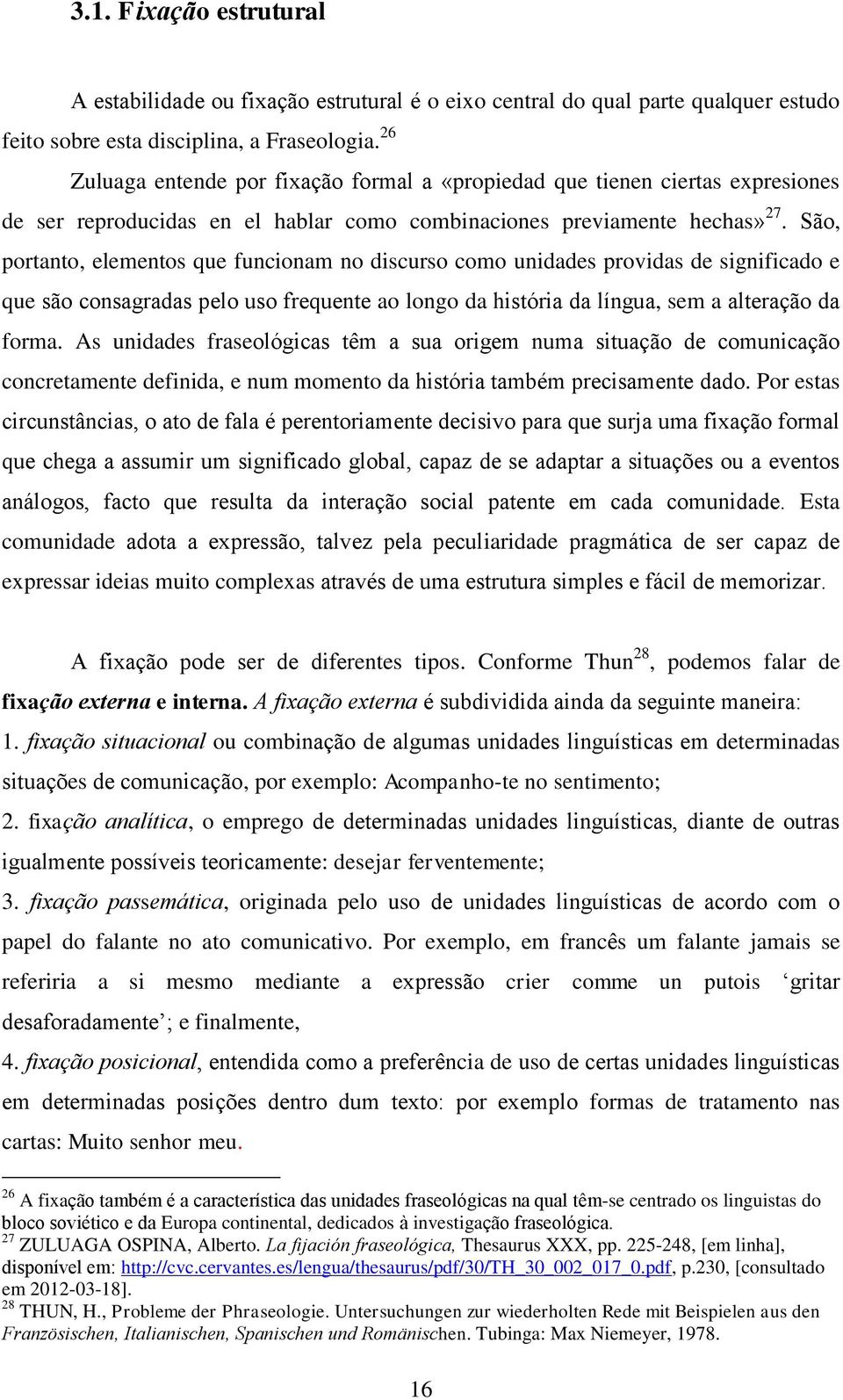 3.1. Fixação estrutural

A estabilidade ou fixação estrutural é o eixo central do qual parte qualquer estudo feito sobre esta disciplina, a Fraseologia.$^{26}$

Zuluaga entende por fixação formal a «propiedad que tienen ciertas expresiones de ser reproducidas en el hablar como combinaciones previamente hechas»$^{27}$. São, portanto, elementos que funcionam no discurso como unidades providas de significado e que são consagradas pelo uso frequente ao longo da história da língua, sem a alteração da forma. As unidades fraseológicas têm a sua origem numa situação de comunicação concretamente definida, e num momento da história também precisamente dado. Por estas circunstâncias, o ato de fala é perentoriamente decisivo para que surja uma fixação formal que chega a assumir um significado global, capaz de se adaptar a situações ou a eventos análogos, facto que resulta da interação social patente em cada comunidade. Esta comunidade adota a expressão, talvez pela peculiaridade pragmática de ser capaz de expressar ideias muito complexas através de uma estrutura simples e fácil de memorizar.

A fixação pode ser de diferentes tipos. Conforme Thun$^{28}$, podemos falar de fixação externa e interna. A fixação externa é subdividida ainda da seguinte maneira:
1. fixação situacional ou combinação de algumas unidades linguísticas em determinadas situações de comunicação, por exemplo: Acompanho-te no sentimento;
2. fixação analítica, o emprego de determinadas unidades linguísticas, diante de outras igualmente possíveis teoricamente: desejar ferventemente;
3. fixação passemática, originada pelo uso de unidades linguísticas de acordo com o papel do falante no ato comunicativo. Por exemplo, em francês um falante jamais se referiria a si mesmo mediante a expressão crier comme un putois ‘gritar desaforadamente’; e finalmente,
4. fixação posicional, entendida como a preferência de uso de certas unidades linguísticas em determinadas posições dentro dum texto: por exemplo formas de tratamento nas cartas: Muito senhor meu.

$^{26}$ A fixação também é a característica das unidades fraseológicas na qual têm-se centrado os linguistas do bloco soviético e da Europa continental, dedicados à investigação fraseológica.
$^{27}$ ZULUAGA OSPINA, Alberto. La fijación fraseológica, Thesaurus XXX, pp. 225-248, [em linha], disponível em: http://cvc.cervantes.es/lengua/thesaurus/pdf/30/TH_30_002_017_0.pdf, p.230, [consultado em 2012-03-18].
$^{28}$ THUN, H., Probleme der Phraseologie. Untersuchungen zur wiederholten Rede mit Beispielen aus den Französischen, Italianischen, Spanischen und Romänischen. Tubinga: Max Niemeyer, 1978.

16